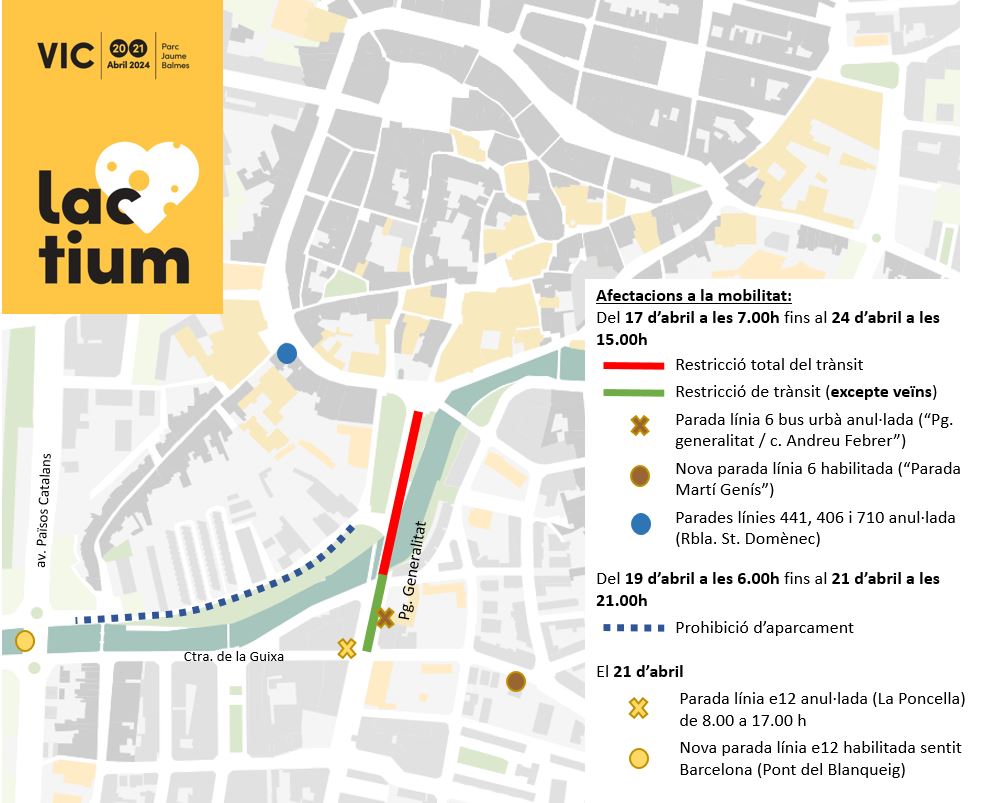 VIC 20 21 Abril 2024 Parc Jaume Balmes

lac tium

av. Països Catalans

Pg. Generalitat

Ctra. de la Guixa

Afectacions a la mobilitat:
Del 17 d'abril a les 7.00h fins al 24 d'abril a les 15.00h

Restricció total del trànsit

Restricció de trànsit (excepte veïns)

Parada línia 6 bus urbà anul·lada ("Pg. generalitat / c. Andreu Febrer")

Nova parada línia 6 habilitada ("Parada Martí Genís")

Parades línies 441, 406 i 710 anul·lada (Rbla. St. Domènec)

Del 19 d'abril a les 6.00h fins al 21 d'abril a les 21.00h

Prohibició d'aparcament

El 21 d'abril

Parada línia e12 anul·lada (La Poncella) de 8.00 a 17.00 h

Nova parada línia e12 habilitada sentit Barcelona (Pont del Blanqueig)